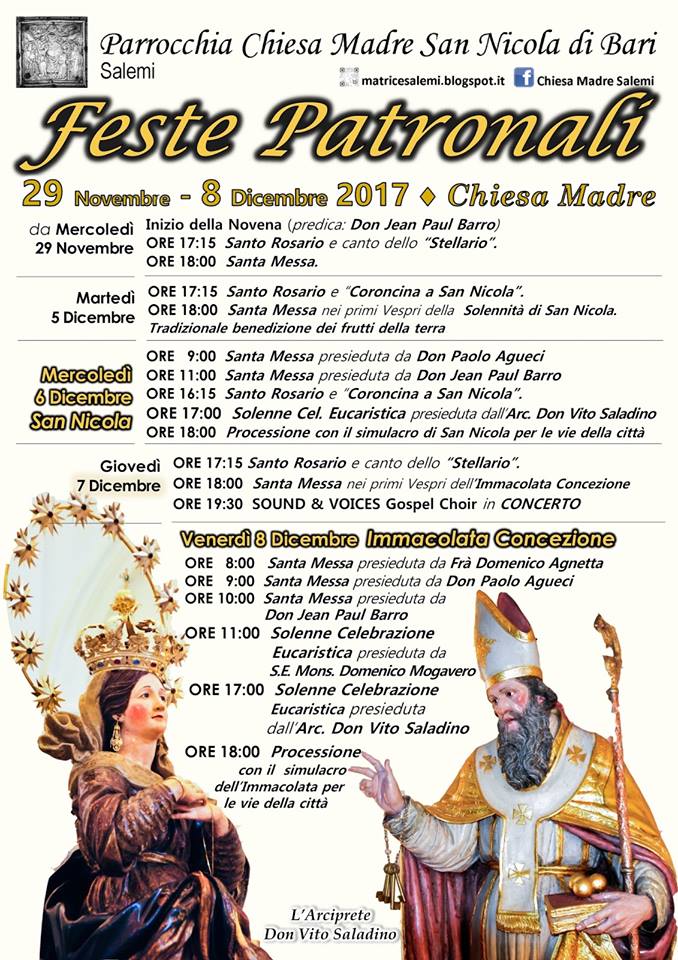 Parrocchia Chiesa Madre San Nicola di Bari
Salemi

matricesalemi.blogspot.it Chiesa Madre Salemi

Feste Patronali

29 Novembre - 8 Dicembre 2017 ♦ Chiesa Madre

da Mercoledì 29 Novembre
Inizio della Novena (predica: Don Jean Paul Barro)
ORE 17:15 Santo Rosario e canto dello "Stellario".
ORE 18:00 Santa Messa.

Martedì 5 Dicembre
ORE 17:15 Santo Rosario e "Coroncina a San Nicola".
ORE 18:00 Santa Messa nei primi Vespri della Solennità di San Nicola.
Tradizionale benedizione dei frutti della terra

Mercoledì 6 Dicembre San Nicola
ORE 9:00 Santa Messa presieduta da Don Paolo Agueci
ORE 11:00 Santa Messa presieduta da Don Jean Paul Barro
ORE 16:15 Santo Rosario e "Coroncina a San Nicola".
ORE 17:00 Solenne Cel. Eucaristica presieduta dall'Arc. Don Vito Saladino
ORE 18:00 Processione con il simulacro di San Nicola per le vie della città

Giovedì 7 Dicembre
ORE 17:15 Santo Rosario e canto dello "Stellario".
ORE 18:00 Santa Messa nei primi Vespri dell'Immacolata Concezione
ORE 19:30 SOUND & VOICES Gospel Choir in CONCERTO

Venerdì 8 Dicembre Immacolata Concezione
ORE 8:00 Santa Messa presieduta da Frà Domenico Agnetta
ORE 9:00 Santa Messa presieduta da Don Paolo Agueci
ORE 10:00 Santa Messa presieduta da Don Jean Paul Barro
ORE 11:00 Solenne Celebrazione Eucaristica presieduta da S.E. Mons. Domenico Mogavero
ORE 17:00 Solenne Celebrazione Eucaristica presieduta dall'Arc. Don Vito Saladino
ORE 18:00 Processione con il simulacro dell'Immacolata per le vie della città

L'Arciprete
Don Vito Saladino